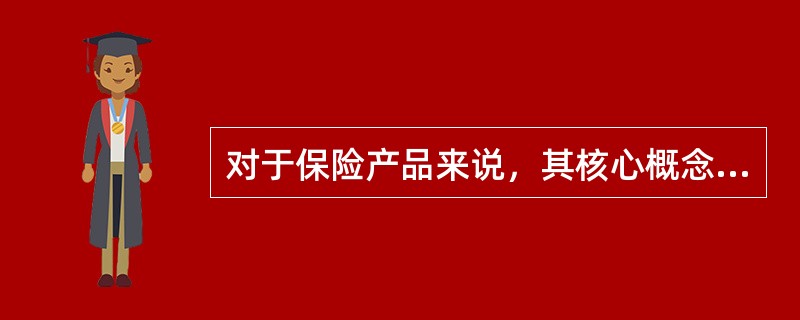 对于保险产品来说，其核心概念...